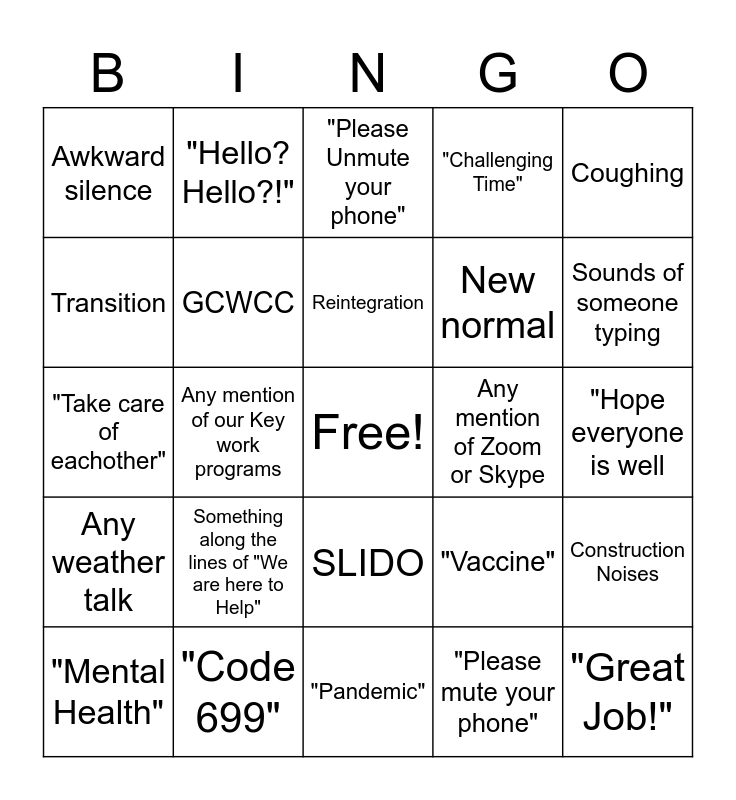 | B | I | N | G | O |
|---|---|---|---|---|
| Awkward silence | "Hello? Hello?!" | "Please Unmute your phone" | "Challenging Time" | Coughing |
| Transition | GCWCC | Reintegration | New normal | Sounds of someone typing |
| "Take care of eachother" | Any mention of our Key work programs | Free! | Any mention of Zoom or Skype | "Hope everyone is well |
| Any weather talk | Something along the lines of "We are here to Help" | SLIDO | "Vaccine" | Construction Noises |
| "Mental Health" | "Code 699" | "Pandemic" | "Please mute your phone" | "Great Job!" |